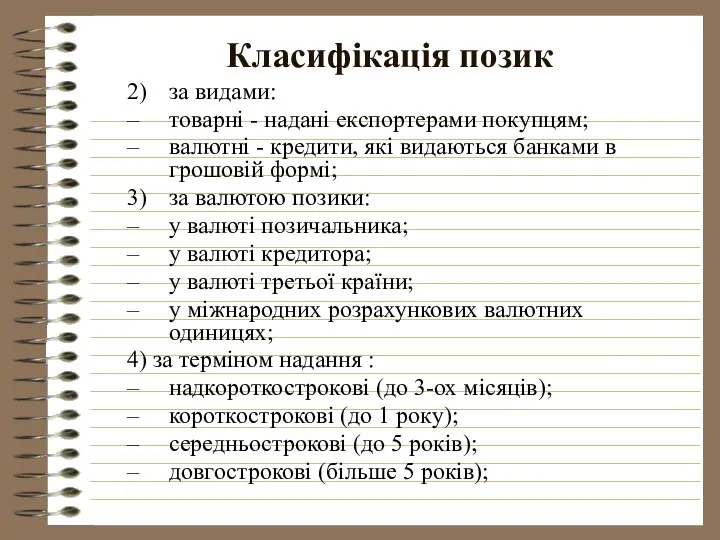 Класифікація позик

2) за видами:
– товарні - надані експортерами покупцям;
– валютні - кредити, які видаються банками в грошовій формі;
3) за валютою позики:
– у валюті позичальника;
– у валюті кредитора;
– у валюті третьої країни;
– у міжнародних розрахункових валютних одиницях;
4) за терміном надання :
– надкороткострокові (до 3-ох місяців);
– короткострокові (до 1 року);
– середньострокові (до 5 років);
– довгострокові (більше 5 років);